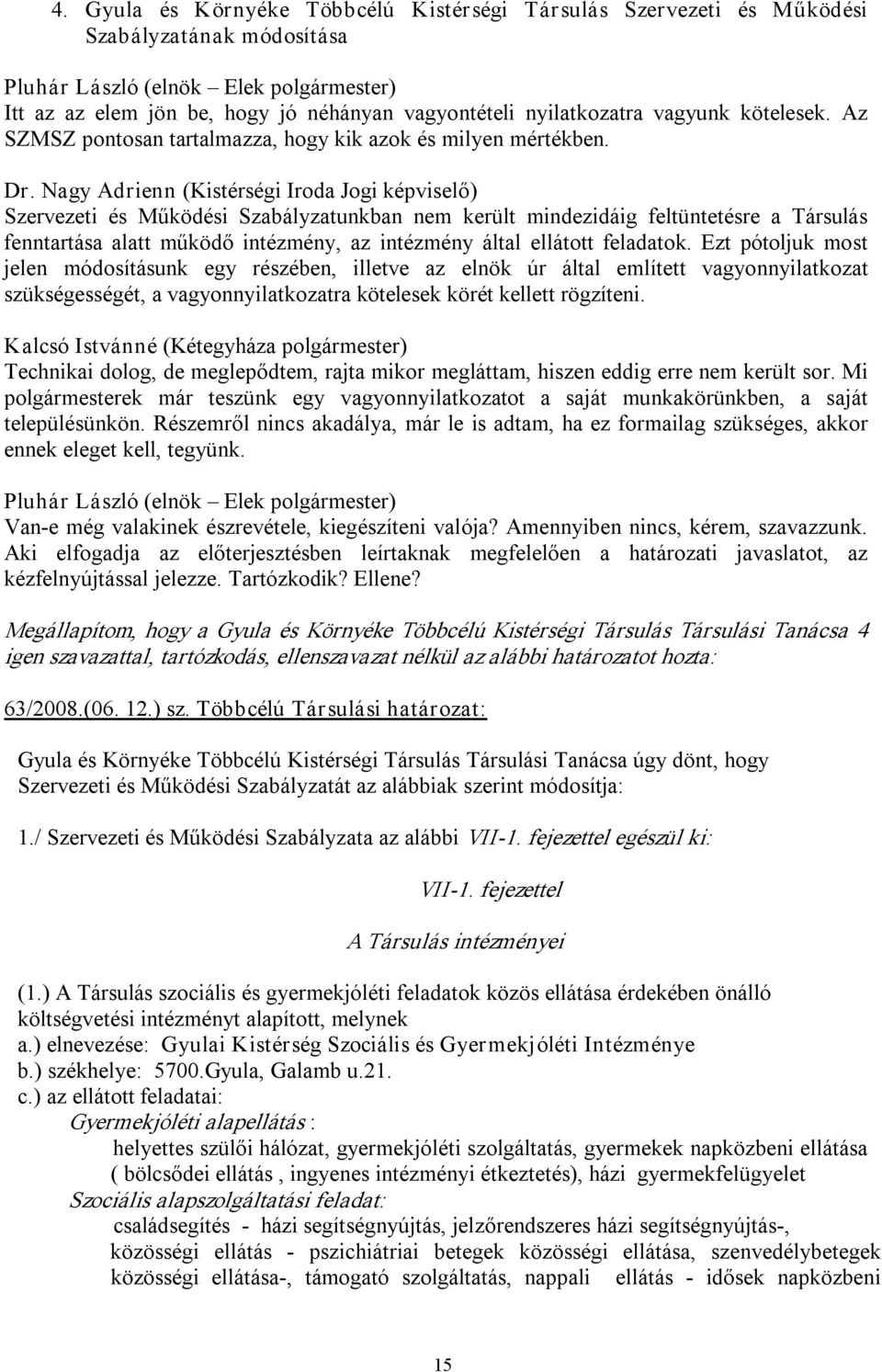 4. Gyula és Környéke Többcélú Kistérségi Társulás Szervezeti és Működési Szabályzatának módosítása

Pluhár László (elnök – Elek polgármester)
Itt az az elem jön be, hogy jó néhányan vagyontételi nyilatkozatra vagyunk kötelesek. Az SZMSZ pontosan tartalmazza, hogy kik azok és milyen mértékben.

Dr. Nagy Adrienn (Kistérségi Iroda Jogi képviselő)
Szervezeti és Működési Szabályzatunkban nem került mindezidáig feltüntetésre a Társulás fenntartása alatt működő intézmény, az intézmény által ellátott feladatok. Ezt pótoljuk most jelen módosításunk egy részében, illetve az elnök úr által említett vagyonnyilatkozat szükségességét, a vagyonnyilatkozatra kötelesek körét kellett rögzíteni.

Kalcsó Istvánné (Kétegyháza polgármester)
Technikai dolog, de meglepődtem, rajta mikor megláttam, hiszen eddig erre nem került sor. Mi polgármesterek már teszünk egy vagyonnyilatkozatot a saját munkakörünkben, a saját településünkön. Részemről nincs akadálya, már le is adtam, ha ez formailag szükséges, akkor ennek eleget kell, tegyünk.

Pluhár László (elnök – Elek polgármester)
Van-e még valakinek észrevétele, kiegészíteni valója? Amennyiben nincs, kérem, szavazzunk. Aki elfogadja az előterjesztésben leírtaknak megfelelően a határozati javaslatot, az kézfelnyújtással jelezze. Tartózkodik? Ellene?

Megállapítom, hogy a Gyula és Környéke Többcélú Kistérségi Társulás Társulási Tanácsa 4 igen szavazattal, tartózkodás, ellenszavazat nélkül az alábbi határozatot hozta:

63/2008.(06. 12.) sz. Többcélú Társulási határozat:

Gyula és Környéke Többcélú Kistérségi Társulás Társulási Tanácsa úgy dönt, hogy Szervezeti és Működési Szabályzatát az alábbiak szerint módosítja:

1./ Szervezeti és Működési Szabályzata az alábbi VII-1. fejezettel egészül ki:

VII-1. fejezettel

A Társulás intézményei

(1.) A Társulás szociális és gyermekjóléti feladatok közös ellátása érdekében önálló költségvetési intézményt alapított, melynek
a.) elnevezése: Gyulai Kistérség Szociális és Gyermekjóléti Intézménye
b.) székhelye: 5700.Gyula, Galamb u.21.
c.) az ellátott feladatai:
Gyermekjóléti alapellátás :
helyettes szülői hálózat, gyermekjóléti szolgáltatás, gyermekek napközbeni ellátása ( bölcsődei ellátás , ingyenes intézményi étkeztetés), házi gyermekfelügyelet
Szociális alapszolgáltatási feladat:
családsegítés - házi segítségnyújtás, jelzőrendszeres házi segítségnyújtás-, közösségi ellátás - pszichiátriai betegek közösségi ellátása, szenvedélybetegek közösségi ellátása-, támogató szolgáltatás, nappali ellátás - idősek napközbeni

15